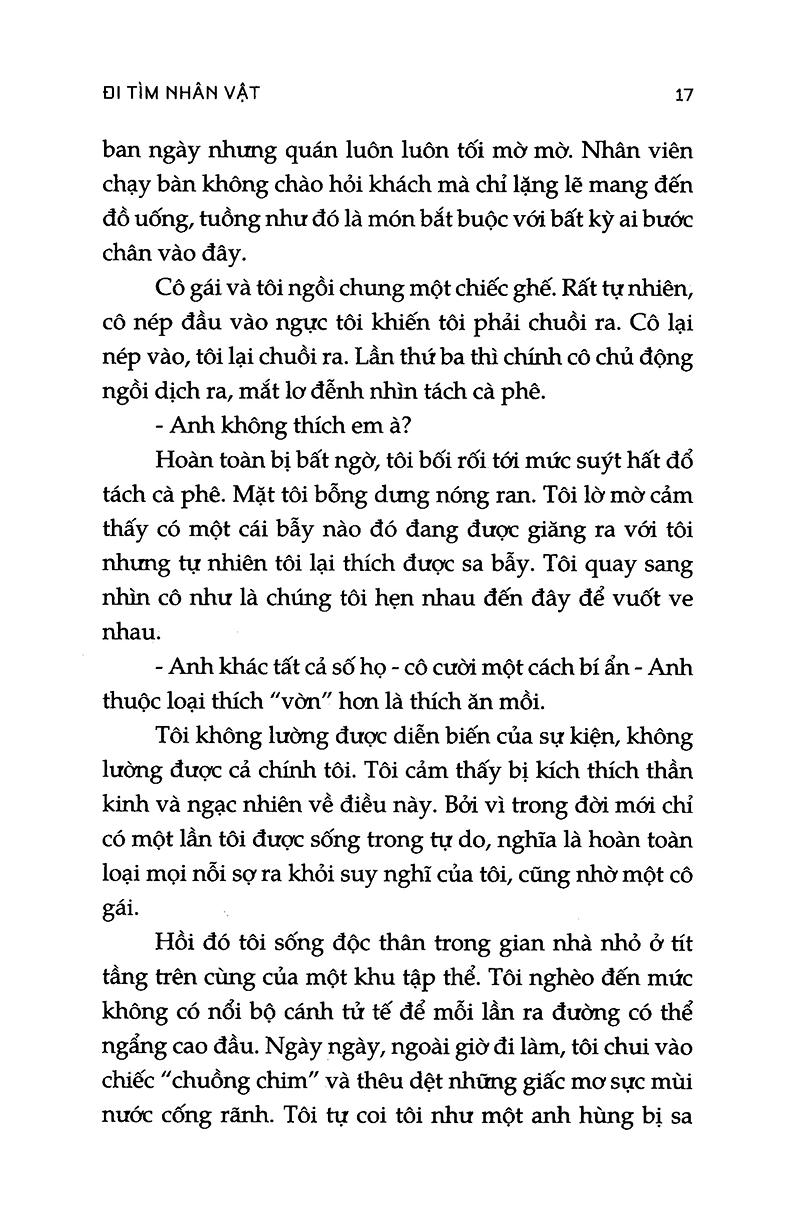 ĐI TÌM NHÂN VẬT 17

ban ngày nhưng quán luôn luôn tối mờ mờ. Nhân viên chạy bàn không chào hỏi khách mà chỉ lặng lẽ mang đến đồ uống, tuồng như đó là món bắt buộc với bất kỳ ai bước chân vào đây.

Cô gái và tôi ngồi chung một chiếc ghế. Rất tự nhiên, cô nép đầu vào ngực tôi khiến tôi phải chuồi ra. Cô lại nép vào, tôi lại chuồi ra. Lần thứ ba thì chính cô chủ động ngồi dịch ra, mắt lơ đễnh nhìn tách cà phê.

- Anh không thích em à?

Hoàn toàn bị bất ngờ, tôi bối rối tới mức suýt hất đổ tách cà phê. Mặt tôi bỗng dưng nóng ran. Tôi lờ mờ cảm thấy có một cái bẫy nào đó đang được giăng ra với tôi nhưng tự nhiên tôi lại thích được sa bẫy. Tôi quay sang nhìn cô như là chúng tôi hẹn nhau đến đây để vuốt ve nhau.

- Anh khác tất cả số họ - cô cười một cách bí ẩn - Anh thuộc loại thích "vờn" hơn là thích ăn mồi.

Tôi không lường được diễn biến của sự kiện, không lường được cả chính tôi. Tôi cảm thấy bị kích thích thần kinh và ngạc nhiên về điều này. Bởi vì trong đời mới chỉ có một lần tôi được sống trong tự do, nghĩa là hoàn toàn loại mọi nỗi sợ ra khỏi suy nghĩ của tôi, cũng nhờ một cô gái.

Hồi đó tôi sống độc thân trong gian nhà nhỏ ở tít tầng trên cùng của một khu tập thể. Tôi nghèo đến mức không có nổi bộ cánh tử tế để mỗi lần ra đường có thể ngẩng cao đầu. Ngày ngày, ngoài giờ đi làm, tôi chui vào chiếc "chuồng chim" và thêu dệt những giấc mơ sực mùi nước cống rãnh. Tôi tự coi tôi như một anh hùng bị sa